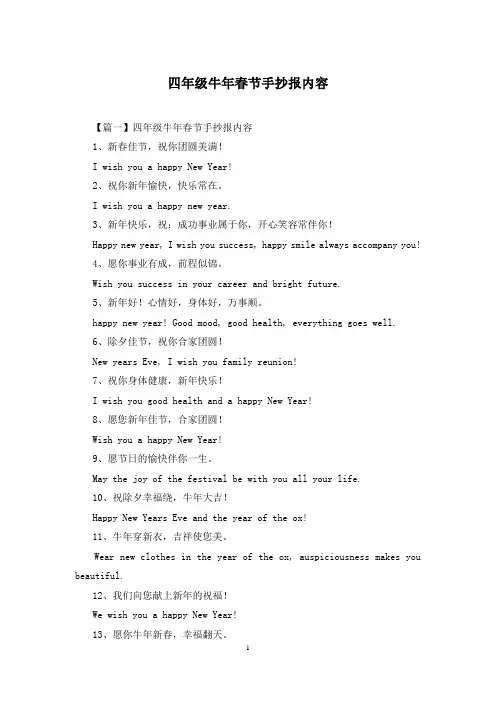 四年级牛年春节手抄报内容

【篇一】四年级牛年春节手抄报内容

1、新春佳节，祝你团圆美满！

I wish you a happy New Year!

2、祝你新年愉快，快乐常在。

I wish you a happy new year.

3、新年快乐，祝：成功事业属于你，开心笑容常伴你！

Happy new year, I wish you success, happy smile always accompany you!

4、愿你事业有成，前程似锦。

Wish you success in your career and bright future.

5、新年好！心情好，身体好，万事顺。

happy new year! Good mood, good health, everything goes well.

6、除夕佳节，祝你合家团圆！

New years Eve, I wish you family reunion!

7、祝你身体健康，新年快乐！

I wish you good health and a happy New Year!

8、愿您新年佳节，合家团圆！

Wish you a happy New Year!

9、愿节日的愉快伴你一生。

May the joy of the festival be with you all your life.

10、祝除夕幸福绕，牛年大吉！

Happy New Years Eve and the year of the ox!

11、牛年穿新衣，吉祥使您美。

Wear new clothes in the year of the ox, auspiciousness makes you beautiful.

12、我们向您献上新年的祝福！

We wish you a happy New Year!

13、愿你牛年新春，幸福翻天。

1